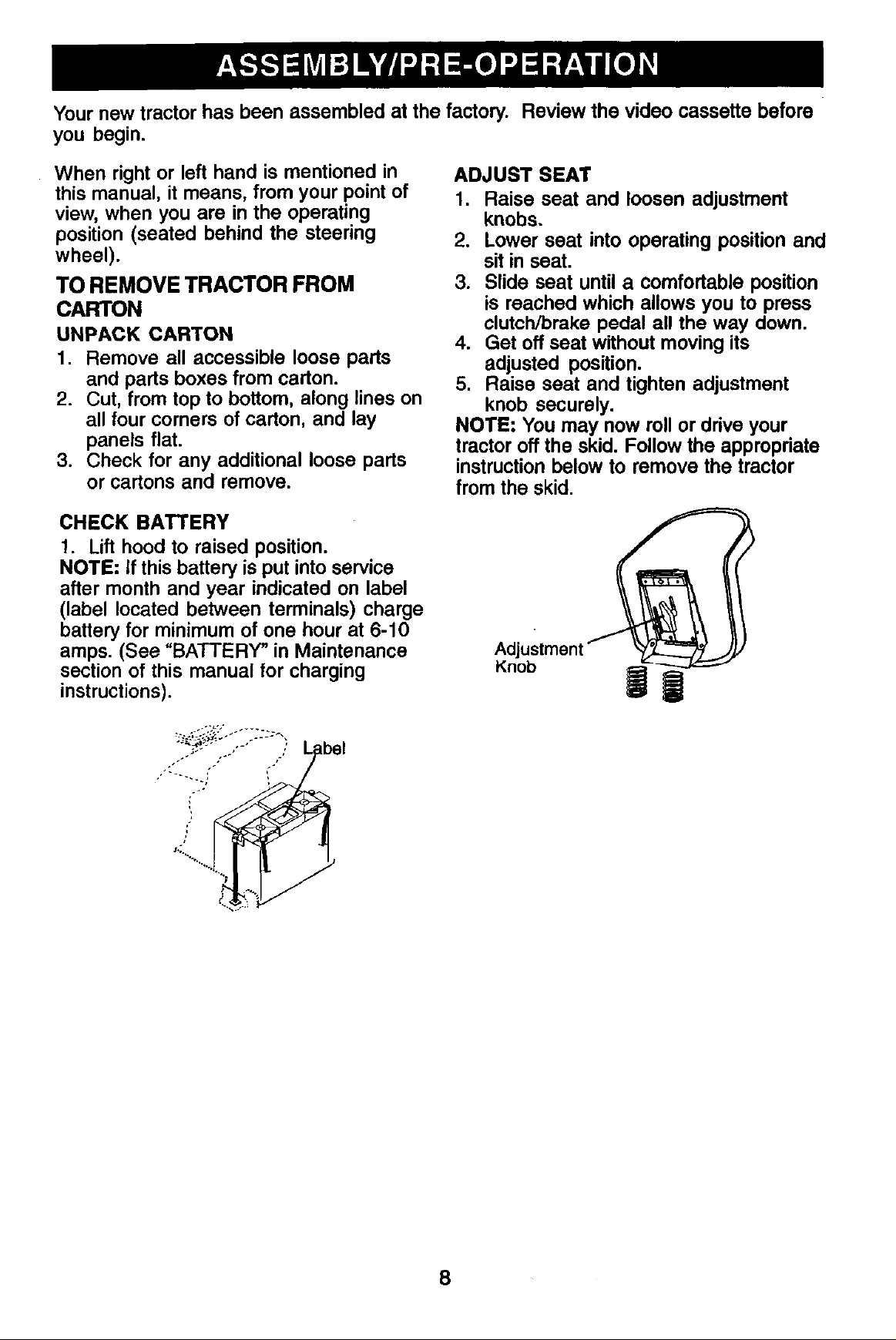 ASSEMBLY/PRE-OPERATION

Your new tractor has been assembled at the factory. Review the video cassette before you begin.

When right or left hand is mentioned in this manual, it means, from your point of view, when you are in the operating position (seated behind the steering wheel).

TO REMOVE TRACTOR FROM CARTON

UNPACK CARTON

1. Remove all accessible loose parts and parts boxes from carton.
2. Cut, from top to bottom, along lines on all four corners of carton, and lay panels flat.
3. Check for any additional loose parts or cartons and remove.

CHECK BATTERY

1. Lift hood to raised position.

NOTE: If this battery is put into service after month and year indicated on label (label located between terminals) charge battery for minimum of one hour at 6-10 amps. (See "BATTERY" in Maintenance section of this manual for charging instructions).

Label

ADJUST SEAT

1. Raise seat and loosen adjustment knobs.
2. Lower seat into operating position and sit in seat.
3. Slide seat until a comfortable position is reached which allows you to press clutch/brake pedal all the way down.
4. Get off seat without moving its adjusted position.
5. Raise seat and tighten adjustment knob securely.

NOTE: You may now roll or drive your tractor off the skid. Follow the appropriate instruction below to remove the tractor from the skid.

Adjustment
Knob

8